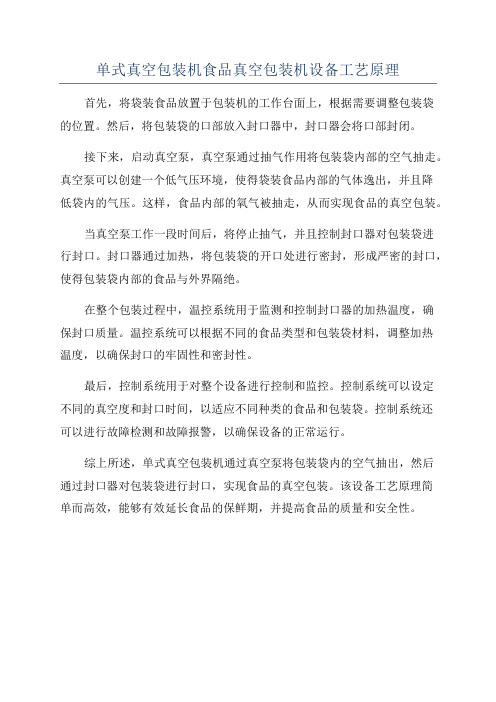 单式真空包装机食品真空包装机设备工艺原理

首先，将袋装食品放置于包装机的工作台面上，根据需要调整包装袋的位置。然后，将包装袋的口部放入封口器中，封口器会将口部封闭。

接下来，启动真空泵，真空泵通过抽气作用将包装袋内部的空气抽走。真空泵可以创建一个低气压环境，使得袋装食品内部的气体逸出，并且降低袋内的气压。这样，食品内部的氧气被抽走，从而实现食品的真空包装。

当真空泵工作一段时间后，将停止抽气，并且控制封口器对包装袋进行封口。封口器通过加热，将包装袋的开口处进行密封，形成严密的封口，使得包装袋内部的食品与外界隔绝。

在整个包装过程中，温控系统用于监测和控制封口器的加热温度，确保封口质量。温控系统可以根据不同的食品类型和包装袋材料，调整加热温度，以确保封口的牢固性和密封性。

最后，控制系统用于对整个设备进行控制和监控。控制系统可以设定不同的真空度和封口时间，以适应不同种类的食品和包装袋。控制系统还可以进行故障检测和故障报警，以确保设备的正常运行。

综上所述，单式真空包装机通过真空泵将包装袋内的空气抽出，然后通过封口器对包装袋进行封口，实现食品的真空包装。该设备工艺原理简单而高效，能够有效延长食品的保鲜期，并提高食品的质量和安全性。